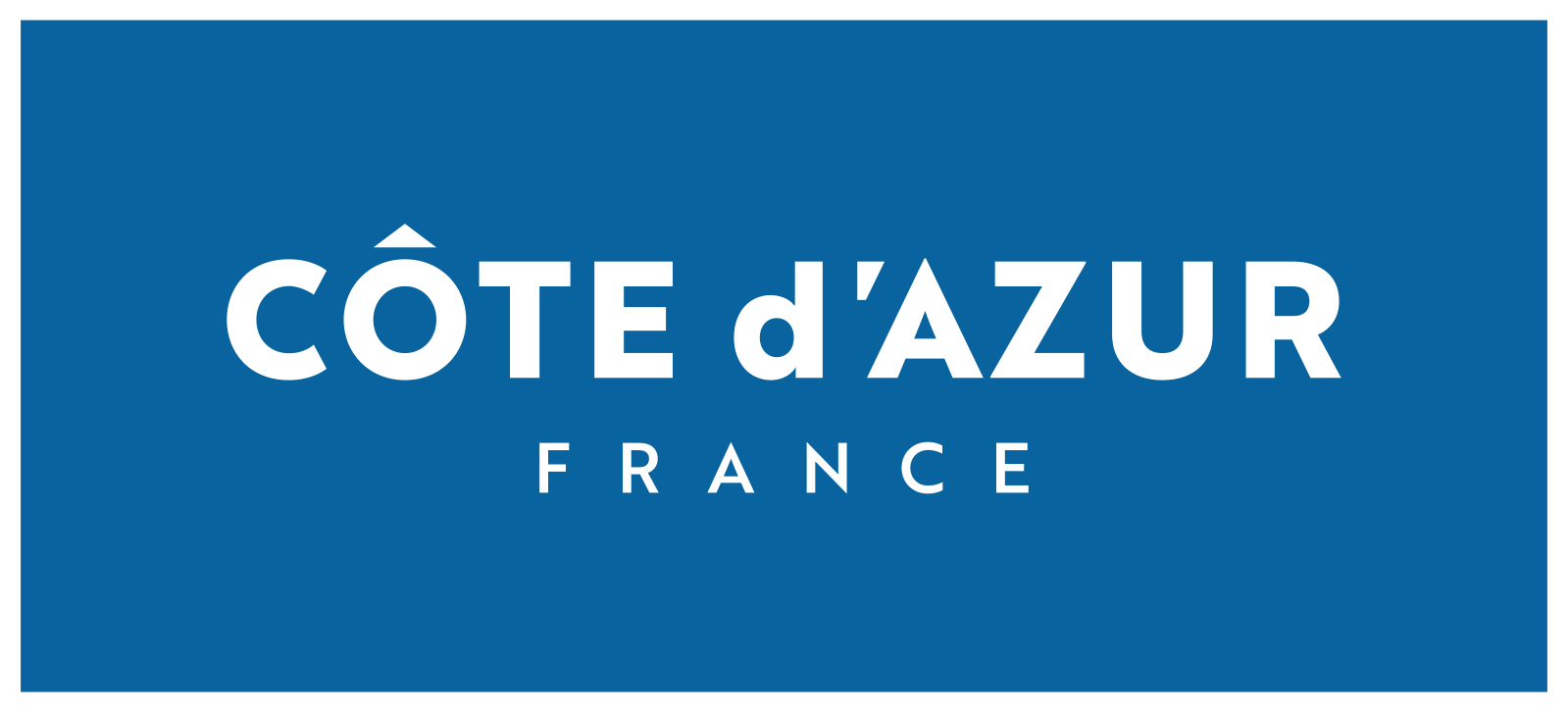 CÔTE d'AZUR
FRANCE